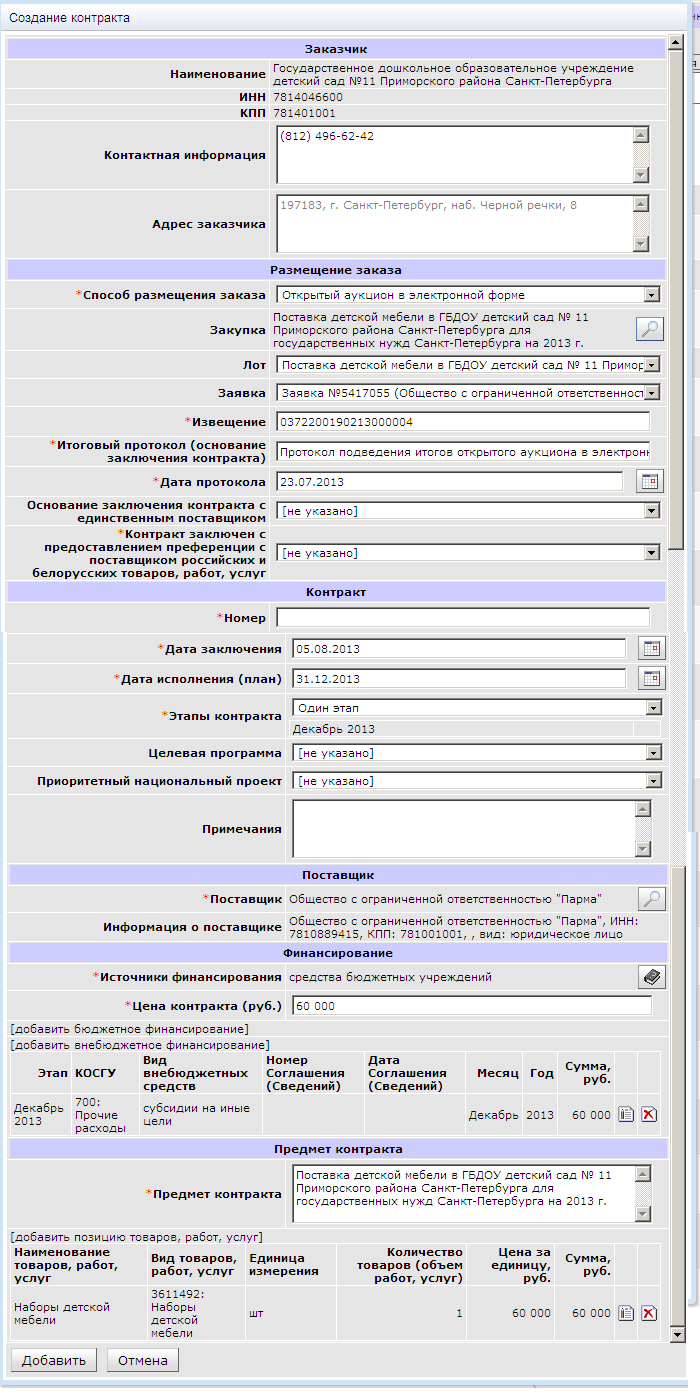 Создание контракта

Заказчик

Наименование Государственное дошкольное образовательное учреждение детский сад №11 Приморского района Санкт-Петербурга

ИНН 7814046600

КПП 781401001

Контактная информация (812) 496-62-42

Адрес заказчика 197183, г. Санкт-Петербург, наб. Черной речки, 8

Размещение заказа

*Способ размещения заказа Открытый аукцион в электронной форме

Закупка Поставка детской мебели в ГБДОУ детский сад № 11 Приморского района Санкт-Петербурга для государственных нужд Санкт-Петербурга на 2013 г.

Лот Поставка детской мебели в ГБДОУ детский сад № 11 Примор

Заявка Заявка №5417055 (Общество с ограниченной ответственност

*Извещение 0372200190213000004

*Итоговый протокол (основание заключения контракта) Протокол подведения итогов открытого аукциона в электронн

*Дата протокола 23.07.2013

Основание заключения контракта с единственным поставщиком [не указано]

*Контракт заключен с предоставлением преференции с поставщиком российских и белорусских товаров, работ, услуг [не указано]

Контракт

*Номер

*Дата заключения 05.08.2013

*Дата исполнения (план) 31.12.2013

*Этапы контракта Один этап
Декабрь 2013

Целевая программа [не указано]

Приоритетный национальный проект [не указано]

Примечания

Поставщик

*Поставщик Общество с ограниченной ответственностью "Парма"

Информация о поставщике Общество с ограниченной ответственностью "Парма", ИНН: 7810889415, КПП: 781001001, , вид: юридическое лицо

Финансирование

*Источники финансирования средства бюджетных учреждений

*Цена контракта (руб.) 60 000

[добавить бюджетное финансирование]
[добавить внебюджетное финансирование]

| Этап | КОСГУ | Вид внебюджетных средств | Номер Соглашения (Сведений) | Дата Соглашения (Сведений) | Месяц | Год | Сумма, руб. |
|---|---|---|---|---|---|---|---|
| Декабрь 2013 | 700: Прочие расходы | субсидии на иные цели | | | Декабрь | 2013 | 60 000 |

Предмет контракта

*Предмет контракта Поставка детской мебели в ГБДОУ детский сад № 11 Приморского района Санкт-Петербурга для государственных нужд Санкт-Петербурга на 2013 г.

[добавить позицию товаров, работ, услуг]

| Наименование товаров, работ, услуг | Вид товаров, работ, услуг | Единица измерения | Количество товаров (объем работ, услуг) | Цена за единицу, руб. | Сумма, руб. |
|---|---|---|---|---|---|
| Наборы детской мебели | 3611492: Наборы детской мебели | шт | 1 | 60 000 | 60 000 |

Добавить Отмена